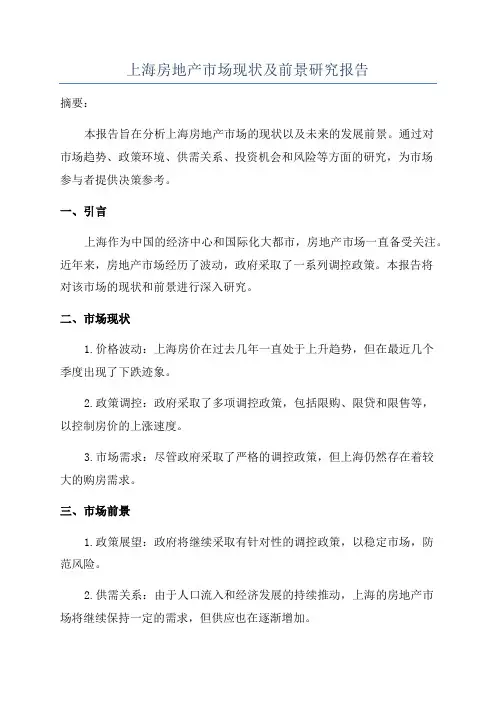 上海房地产市场现状及前景研究报告

摘要：

本报告旨在分析上海房地产市场的现状以及未来的发展前景。通过对市场趋势、政策环境、供需关系、投资机会和风险等方面的研究，为市场参与者提供决策参考。

一、引言

上海作为中国的经济中心和国际化大都市，房地产市场一直备受关注。近年来，房地产市场经历了波动，政府采取了一系列调控政策。本报告将对该市场的现状和前景进行深入研究。

二、市场现状

1.价格波动：上海房价在过去几年一直处于上升趋势，但在最近几个季度出现了下跌迹象。

2.政策调控：政府采取了多项调控政策，包括限购、限贷和限售等，以控制房价的上涨速度。

3.市场需求：尽管政府采取了严格的调控政策，但上海仍然存在着较大的购房需求。

三、市场前景

1.政策展望：政府将继续采取有针对性的调控政策，以稳定市场，防范风险。

2.供需关系：由于人口流入和经济发展的持续推动，上海的房地产市场将继续保持一定的需求，但供应也在逐渐增加。